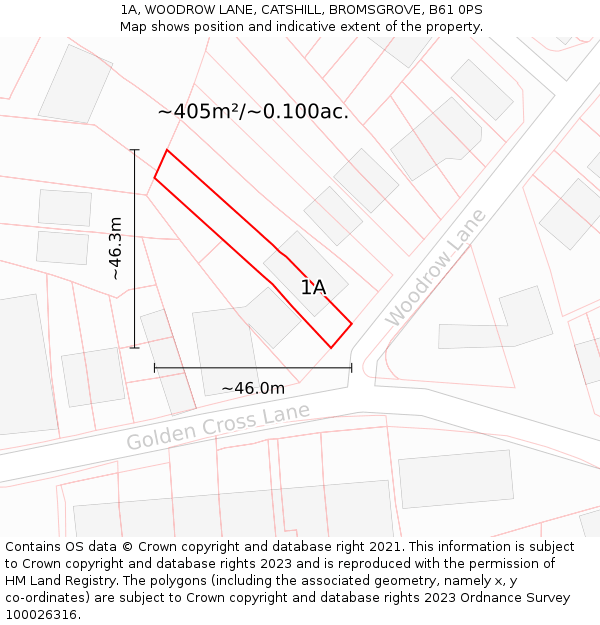 1A, WOODROW LANE, CATSHILL, BROMSGROVE, B61 0PS
Map shows position and indicative extent of the property.

~405m²/~0.100ac.

~46.3m

1A

Woodrow Lane

~46.0m

Golden Cross Lane

Contains OS data © Crown copyright and database right 2021. This information is subject to Crown copyright and database rights 2023 and is reproduced with the permission of HM Land Registry. The polygons (including the associated geometry, namely x, y co-ordinates) are subject to Crown copyright and database rights 2023 Ordnance Survey 100026316.